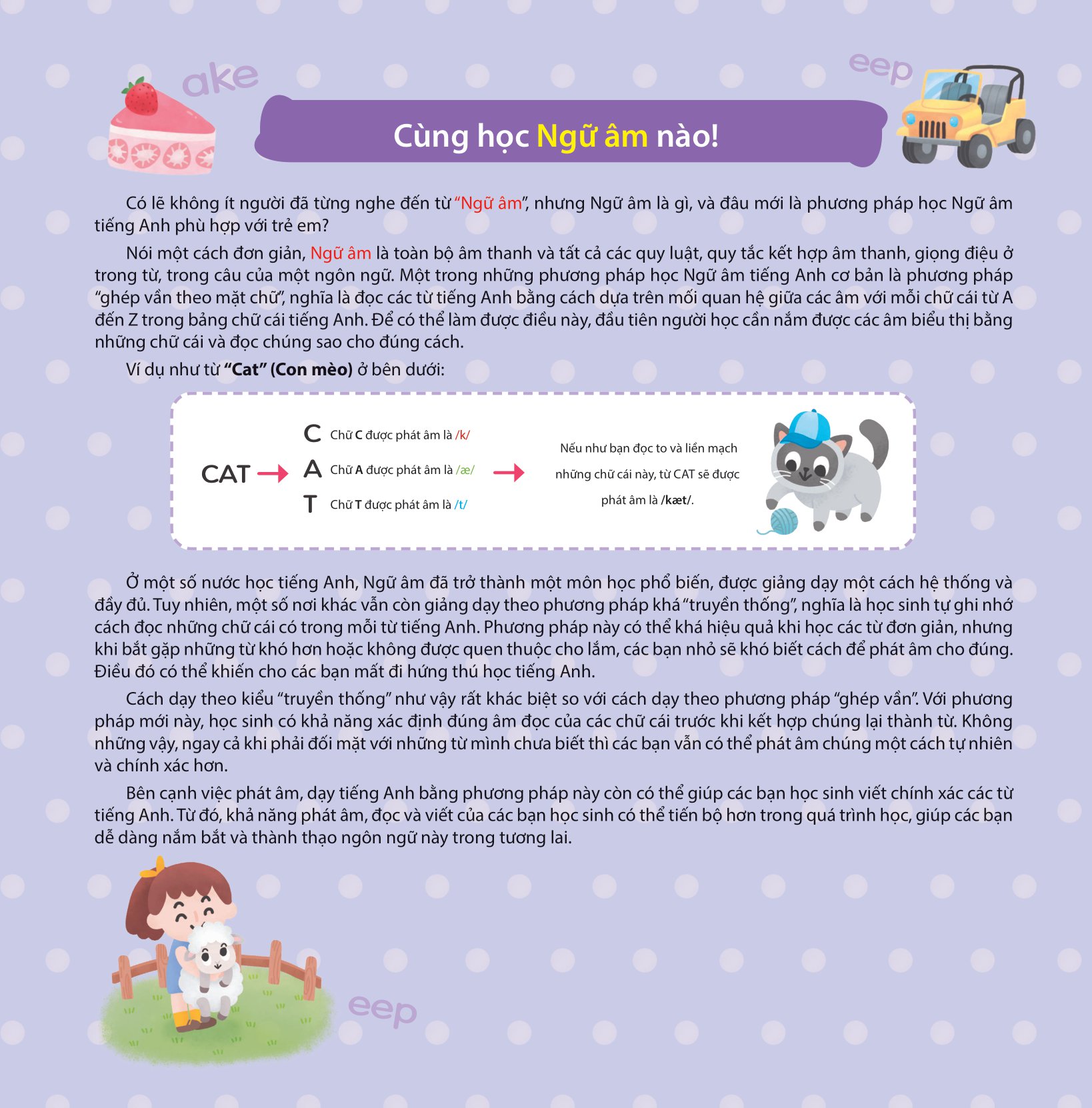 ake

eep

Cùng học Ngữ âm nào!

Có lẽ không ít người đã từng nghe đến từ "Ngữ âm", nhưng Ngữ âm là gì, và đâu mới là phương pháp học Ngữ âm tiếng Anh phù hợp với trẻ em?

Nói một cách đơn giản, Ngữ âm là toàn bộ âm thanh và tất cả các quy luật, quy tắc kết hợp âm thanh, giọng điệu ở trong từ, trong câu của một ngôn ngữ. Một trong những phương pháp học Ngữ âm tiếng Anh cơ bản là phương pháp "ghép vần theo mặt chữ", nghĩa là đọc các từ tiếng Anh bằng cách dựa trên mối quan hệ giữa các âm với mỗi chữ cái từ A đến Z trong bảng chữ cái tiếng Anh. Để có thể làm được điều này, đầu tiên người học cần nắm được các âm biểu thị bằng những chữ cái và đọc chúng sao cho đúng cách.

Ví dụ như từ "Cat" (Con mèo) ở bên dưới:

CAT

C Chữ C được phát âm là /k/

A Chữ A được phát âm là /æ/

T Chữ T được phát âm là /t/

Nếu như bạn đọc to và liền mạch những chữ cái này, từ CAT sẽ được phát âm là /kæt/.

Ở một số nước học tiếng Anh, Ngữ âm đã trở thành một môn học phổ biến, được giảng dạy một cách hệ thống và đầy đủ. Tuy nhiên, một số nơi khác vẫn còn giảng dạy theo phương pháp khá "truyền thống", nghĩa là học sinh tự ghi nhớ cách đọc những chữ cái có trong mỗi từ tiếng Anh. Phương pháp này có thể khá hiệu quả khi học các từ đơn giản, nhưng khi bắt gặp những từ khó hơn hoặc không được quen thuộc cho lắm, các bạn nhỏ sẽ khó biết cách để phát âm cho đúng. Điều đó có thể khiến cho các bạn mất đi hứng thú học tiếng Anh.

Cách dạy theo kiểu "truyền thống" như vậy rất khác biệt so với cách dạy theo phương pháp "ghép vần". Với phương pháp mới này, học sinh có khả năng xác định đúng âm đọc của các chữ cái trước khi kết hợp chúng lại thành từ. Không những vậy, ngay cả khi phải đối mặt với những từ mình chưa biết thì các bạn vẫn có thể phát âm chúng một cách tự nhiên và chính xác hơn.

Bên cạnh việc phát âm, dạy tiếng Anh bằng phương pháp này còn có thể giúp các bạn học sinh viết chính xác các từ tiếng Anh. Từ đó, khả năng phát âm, đọc và viết của các bạn học sinh có thể tiến bộ hơn trong quá trình học, giúp các bạn dễ dàng nắm bắt và thành thạo ngôn ngữ này trong tương lai.

eep